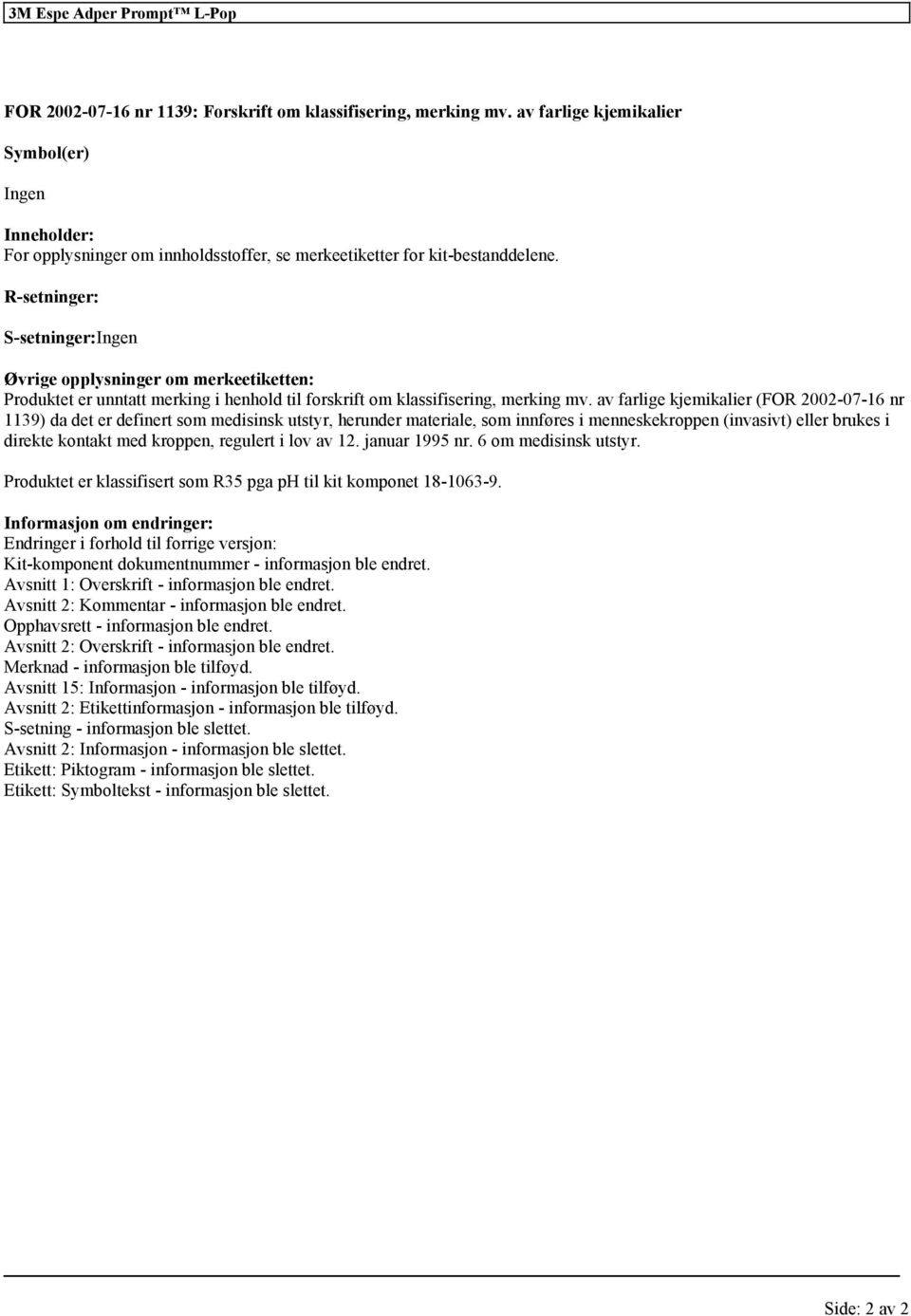 3M Espe Adper Prompt™ L-Pop

FOR 2002-07-16 nr 1139: Forskrift om klassifisering, merking mv. av farlige kjemikalier

Symbol(er)

Ingen

Inneholder:
For opplysninger om innholdsstoffer, se merkeetiketter for kit-bestanddelene.

R-setninger:

S-setninger:Ingen

Øvrige opplysninger om merkeetiketten:
Produktet er unntatt merking i henhold til forskrift om klassifisering, merking mv. av farlige kjemikalier (FOR 2002-07-16 nr 1139) da det er definert som medisinsk utstyr, herunder materiale, som innføres i menneskekroppen (invasivt) eller brukes i direkte kontakt med kroppen, regulert i lov av 12. januar 1995 nr. 6 om medisinsk utstyr.

Produktet er klassifisert som R35 pga pH til kit komponet 18-1063-9.

Informasjon om endringer:
Endringer i forhold til forrige versjon:
Kit-komponent dokumentnummer - informasjon ble endret.
Avsnitt 1: Overskrift - informasjon ble endret.
Avsnitt 2: Kommentar - informasjon ble endret.
Opphavsrett - informasjon ble endret.
Avsnitt 2: Overskrift - informasjon ble endret.
Merknad - informasjon ble tilføyd.
Avsnitt 15: Informasjon - informasjon ble tilføyd.
Avsnitt 2: Etikettinformasjon - informasjon ble tilføyd.
S-setning - informasjon ble slettet.
Avsnitt 2: Informasjon - informasjon ble slettet.
Etikett: Piktogram - informasjon ble slettet.
Etikett: Symboltekst - informasjon ble slettet.

Side: 2 av 2